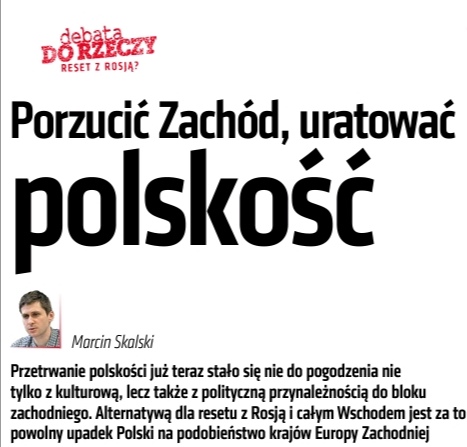 debata
DO RZECZY
RESET Z ROSJĄ?

Porzucić Zachód, uratować polskość

Marcin Skalski

Przetrwanie polskości już teraz stało się nie do pogodzenia nie tylko z kulturową, lecz także z polityczną przynależnością do bloku zachodniego. Alternatywą dla resetu z Rosją i całym Wschodem jest za to powolny upadek Polski na podobieństwo krajów Europy Zachodniej